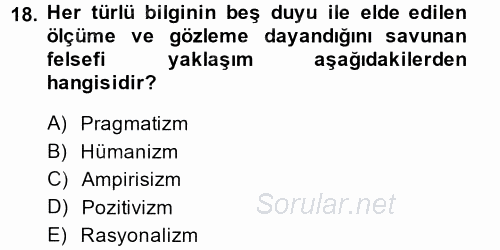 18. Her türlü bilginin beş duyu ile elde edilen ölçüme ve gözleme dayandığını savunan felsefi yaklaşım aşağıdakilerden hangisidir?

A) Pragmatizm
B) Hümanizm
C) Ampirisizm
D) Pozitivizm
E) Rasyonalizm

Sorular.net